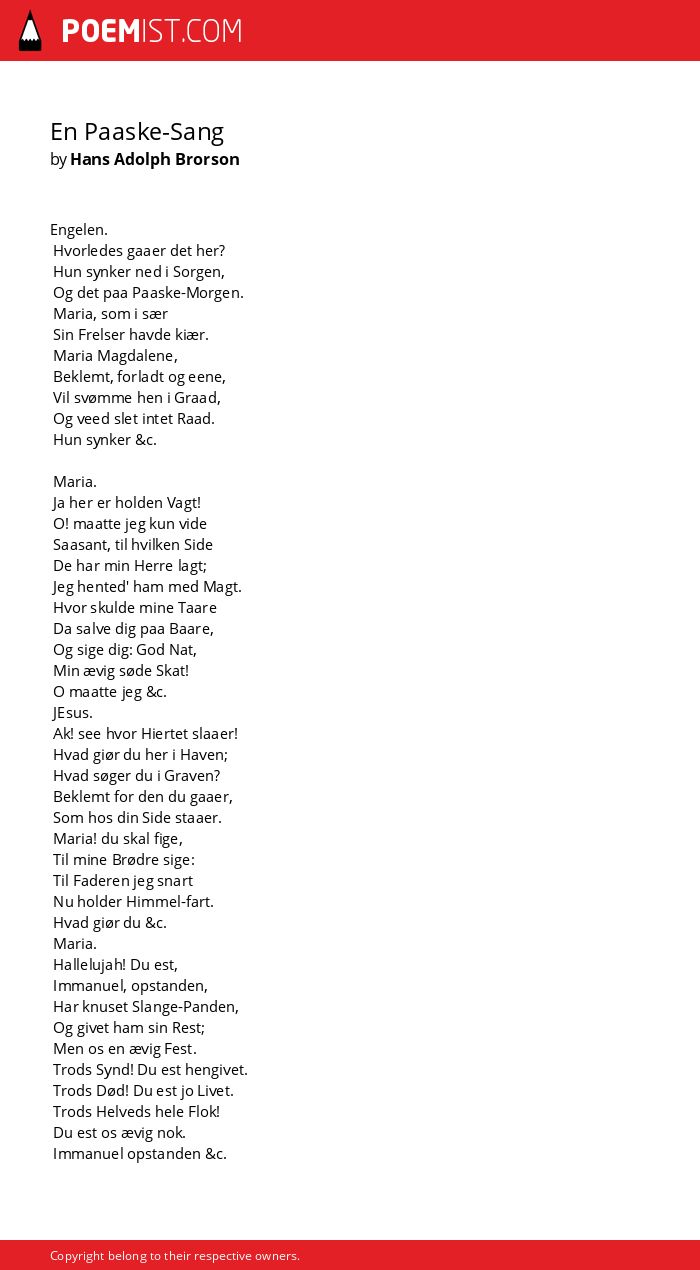 POEMIST.COM

En Paaske-Sang
by Hans Adolph Brorson

Engelen.
Hvorledes gaaer det her?
Hun synker ned i Sorgen,
Og det paa Paaske-Morgen.
Maria, som i sær
Sin Frelser havde kiær.
Maria Magdalene,
Beklemt, forladt og eene,
Vil svømme hen i Graad,
Og veed slet intet Raad.
Hun synker &c.

Maria.
Ja her er holden Vagt!
O! maatte jeg kun vide
Saasant, til hvilken Side
De har min Herre lagt;
Jeg hented' ham med Magt.
Hvor skulde mine Taare
Da salve dig paa Baare,
Og sige dig: God Nat,
Min ævig søde Skat!
O maatte jeg &c.
JEsus.
Ak! see hvor Hiertet slaaer!
Hvad giør du her i Haven;
Hvad søger du i Graven?
Beklemt for den du gaaer,
Som hos din Side staaer.
Maria! du skal fige,
Til mine Brødre sige:
Til Faderen jeg snart
Nu holder Himmel-fart.
Hvad giør du &c.
Maria.
Hallelujah! Du est,
Immanuel, opstanden,
Har knuset Slange-Panden,
Og givet ham sin Rest;
Men os en ævig Fest.
Trods Synd! Du est hengivet.
Trods Død! Du est jo Livet.
Trods Helveds hele Flok!
Du est os ævig nok.
Immanuel opstanden &c.

Copyright belong to their respective owners.